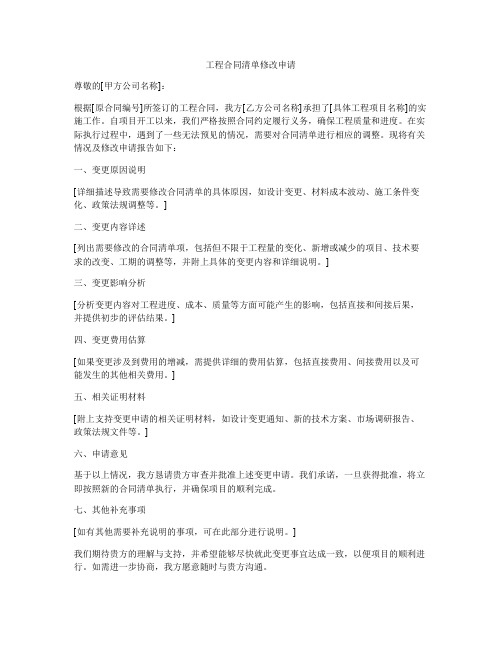 工程合同清单修改申请

尊敬的[甲方公司名称]：

根据[原合同编号]所签订的工程合同，我方[乙方公司名称]承担了[具体工程项目名称]的实施工作。自项目开工以来，我们严格按照合同约定履行义务，确保工程质量和进度。在实际执行过程中，遇到了一些无法预见的情况，需要对合同清单进行相应的调整。现将有关情况及修改申请报告如下：

一、变更原因说明

[详细描述导致需要修改合同清单的具体原因，如设计变更、材料成本波动、施工条件变化、政策法规调整等。]

二、变更内容详述

[列出需要修改的合同清单项，包括但不限于工程量的变化、新增或减少的项目、技术要求的改变、工期的调整等，并附上具体的变更内容和详细说明。]

三、变更影响分析

[分析变更内容对工程进度、成本、质量等方面可能产生的影响，包括直接和间接后果，并提供初步的评估结果。]

四、变更费用估算

[如果变更涉及到费用的增减，需提供详细的费用估算，包括直接费用、间接费用以及可能发生的其他相关费用。]

五、相关证明材料

[附上支持变更申请的相关证明材料，如设计变更通知、新的技术方案、市场调研报告、政策法规文件等。]

六、申请意见

基于以上情况，我方恳请贵方审查并批准上述变更申请。我们承诺，一旦获得批准，将立即按照新的合同清单执行，并确保项目的顺利完成。

七、其他补充事项

[如有其他需要补充说明的事项，可在此部分进行说明。]

我们期待贵方的理解与支持，并希望能够尽快就此变更事宜达成一致，以便项目的顺利进行。如需进一步协商，我方愿意随时与贵方沟通。